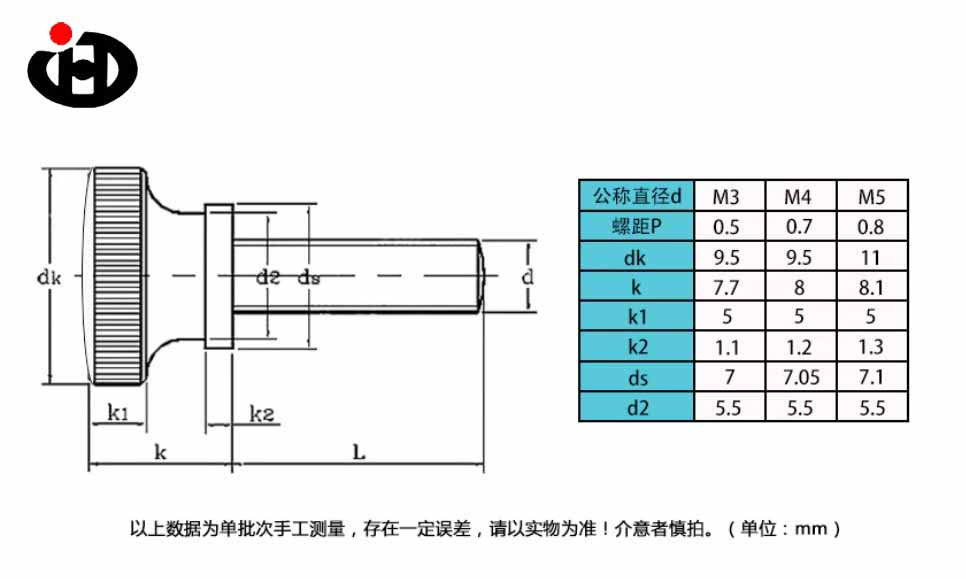 dk
d2
ds
d
k1
k2
k
L

| 公称直径d | M3 | M4 | M5 |
|---|---|---|---|
| 螺距P | 0.5 | 0.7 | 0.8 |
| dk | 9.5 | 9.5 | 11 |
| k | 7.7 | 8 | 8.1 |
| k1 | 5 | 5 | 5 |
| k2 | 1.1 | 1.2 | 1.3 |
| ds | 7 | 7.05 | 7.1 |
| d2 | 5.5 | 5.5 | 5.5 |

以上数据为单批次手工测量，存在一定误差，请以实物为准！介意者慎拍。（单位：mm）